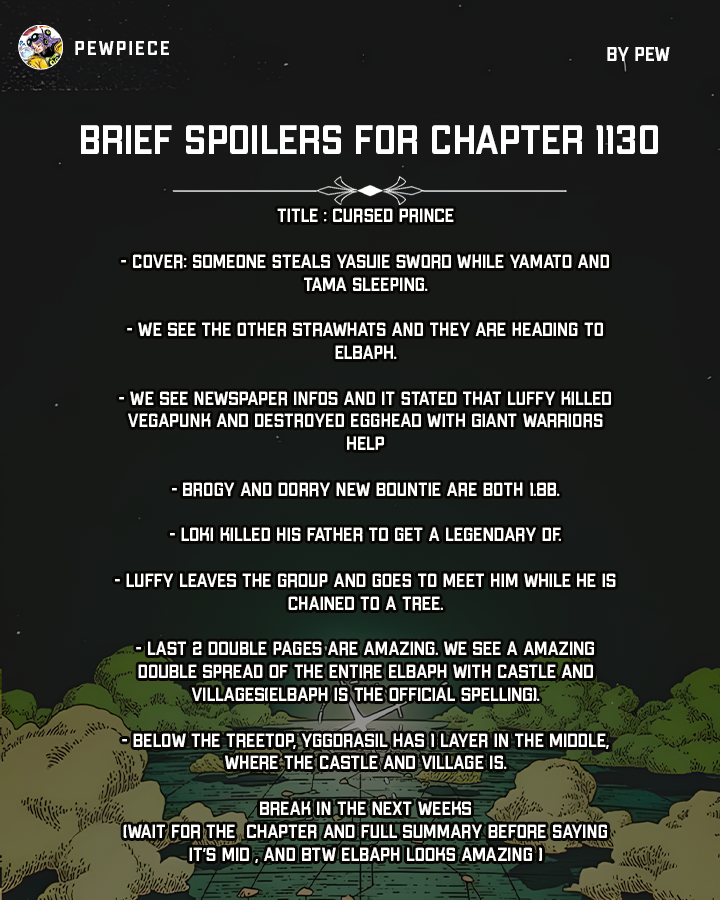 PEWPIECE

BY PEW

BRIEF SPOILERS FOR CHAPTER 1130

TITLE : CURSED PRINCE

- COVER: SOMEONE STEALS YASUIE SWORD WHILE YAMATO AND TAMA SLEEPING.

- WE SEE THE OTHER STRAWHATS AND THEY ARE HEADING TO ELBAPH.

- WE SEE NEWSPAPER INFOS AND IT STATED THAT LUFFY KILLED VEGAPUNK AND DESTROYED EGGHEAD WITH GIANT WARRIORS HELP

- BROGY AND DORRY NEW BOUNTIE ARE BOTH 1.8B.

- LOKI KILLED HIS FATHER TO GET A LEGENDARY DF.

- LUFFY LEAVES THE GROUP AND GOES TO MEET HIM WHILE HE IS CHAINED TO A TREE.

- LAST 2 DOUBLE PAGES ARE AMAZING. WE SEE A AMAZING DOUBLE SPREAD OF THE ENTIRE ELBAPH WITH CASTLE AND VILLAGES(ELBAPH IS THE OFFICIAL SPELLING).

- BELOW THE TREETOP, YGGDRASIL HAS 1 LAYER IN THE MIDDLE, WHERE THE CASTLE AND VILLAGE IS.

BREAK IN THE NEXT WEEKS
(WAIT FOR THE CHAPTER AND FULL SUMMARY BEFORE SAYING IT'S MID , AND BTW ELBAPH LOOKS AMAZING )